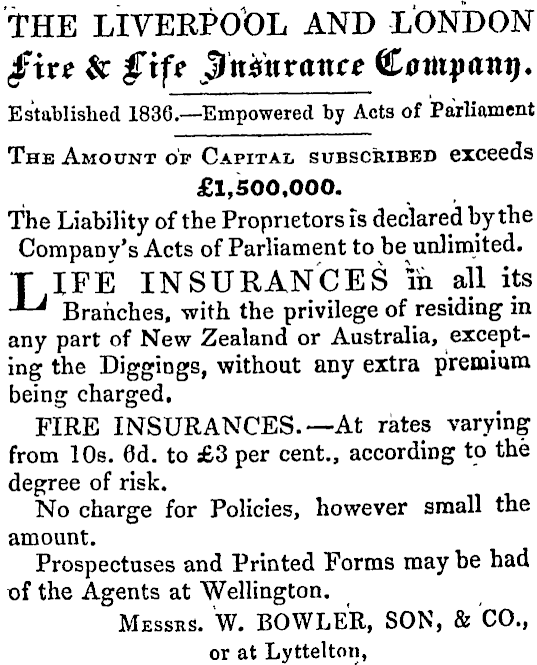 THE LIVERPOOL AND LONDON
Fire & Life Insurance Company.

Established 1836.—Empowered by Acts of Parliament

THE AMOUNT OF CAPITAL SUBSCRIBED exceeds
£1,500,000.

The Liability of the Proprietors is declared by the Company's Acts of Parliament to be unlimited.

LIFE INSURANCES in all its Branches, with the privilege of residing in any part of New Zealand or Australia, excepting the Diggings, without any extra premium being charged.

FIRE INSURANCES.—At rates varying from 10s. 6d. to £3 per cent., according to the degree of risk.

No charge for Policies, however small the amount.

Prospectuses and Printed Forms may be had of the Agents at Wellington.

MESSRS. W. BOWLER, SON, & CO.,
or at Lyttelton,